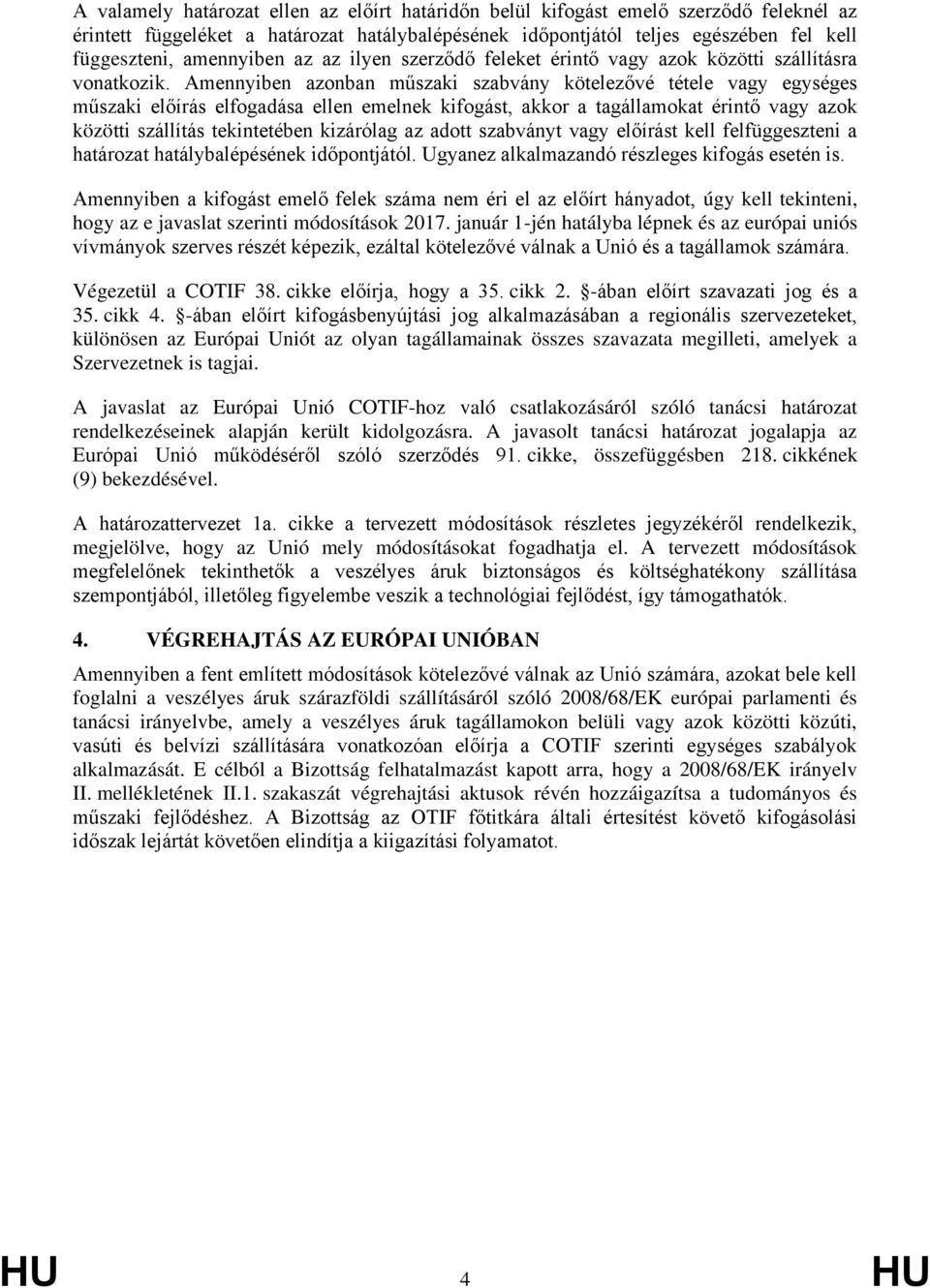 A valamely határozat ellen az előírt határidőn belül kifogást emelő szerződő feleknél az érintett függeléket a határozat hatálybalépésének időpontjától teljes egészében fel kell függeszteni, amennyiben az az ilyen szerződő feleket érintő vagy azok közötti szállításra vonatkozik. Amennyiben azonban műszaki szabvány kötelezővé tétele vagy egységes műszaki előírás elfogadása ellen emelnek kifogást, akkor a tagállamokat érintő vagy azok közötti szállítás tekintetében kizárólag az adott szabványt vagy előírást kell felfüggeszteni a határozat hatálybalépésének időpontjától. Ugyanez alkalmazandó részleges kifogás esetén is.

Amennyiben a kifogást emelő felek száma nem éri el az előírt hányadot, úgy kell tekinteni, hogy az e javaslat szerinti módosítások 2017. január 1-jén hatályba lépnek és az európai uniós vívmányok szerves részét képezik, ezáltal kötelezővé válnak a Unió és a tagállamok számára.

Végezetül a COTIF 38. cikke előírja, hogy a 35. cikk 2. §-ában előírt szavazati jog és a 35. cikk 4. §-ában előírt kifogásbenyújtási jog alkalmazásában a regionális szervezeteket, különösen az Európai Uniót az olyan tagállamainak összes szavazata megilleti, amelyek a Szervezetnek is tagjai.

A javaslat az Európai Unió COTIF-hoz való csatlakozásáról szóló tanácsi határozat rendelkezéseinek alapján került kidolgozásra. A javasolt tanácsi határozat jogalapja az Európai Unió működéséről szóló szerződés 91. cikke, összefüggésben 218. cikkének (9) bekezdésével.

A határozattervezet 1a. cikke a tervezett módosítások részletes jegyzékéről rendelkezik, megjelölve, hogy az Unió mely módosításokat fogadhatja el. A tervezett módosítások megfelelőnek tekinthetők a veszélyes áruk biztonságos és költséghatékony szállítása szempontjából, illetőleg figyelembe veszik a technológiai fejlődést, így támogathatók.

4. VÉGREHAJTÁS AZ EURÓPAI UNIÓBAN

Amennyiben a fent említett módosítások kötelezővé válnak az Unió számára, azokat bele kell foglalni a veszélyes áruk szárazföldi szállításáról szóló 2008/68/EK európai parlamenti és tanácsi irányelvbe, amely a veszélyes áruk tagállamokon belüli vagy azok közötti közúti, vasúti és belvízi szállítására vonatkozóan előírja a COTIF szerinti egységes szabályok alkalmazását. E célból a Bizottság felhatalmazást kapott arra, hogy a 2008/68/EK irányelv II. mellékletének II.1. szakaszát végrehajtási aktusok révén hozzáigazítsa a tudományos és műszaki fejlődéshez. A Bizottság az OTIF főtitkára általi értesítést követő kifogásolási időszak lejártát követően elindítja a kiigazítási folyamatot.

HU 4 HU